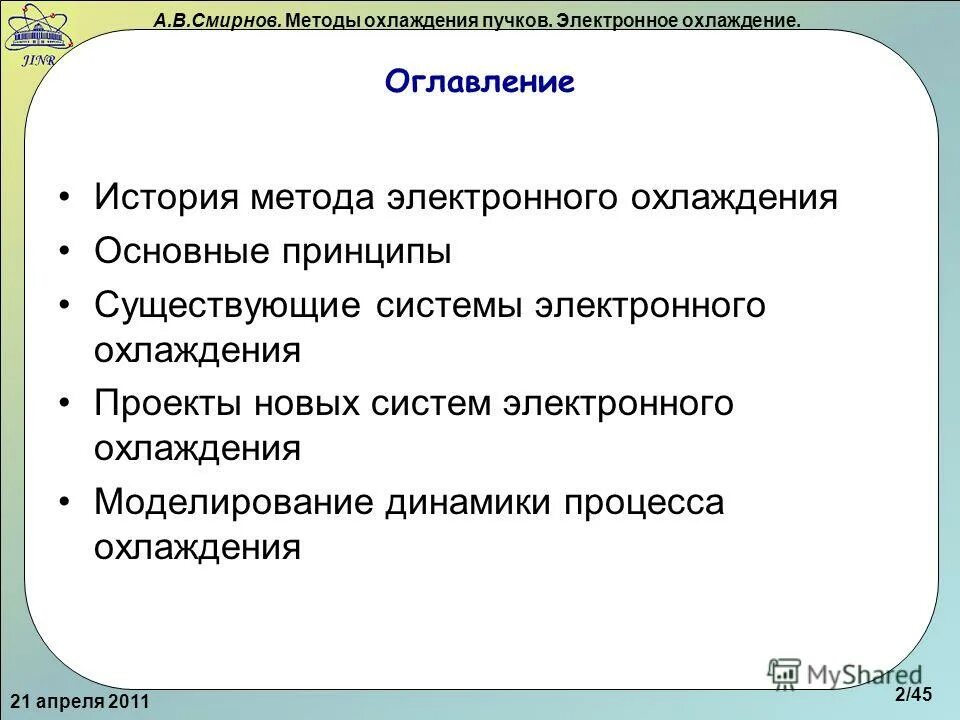 JINR

А.В.Смирнов. Методы охлаждения пучков. Электронное охлаждение.

Оглавление

• История метода электронного охлаждения
• Основные принципы
• Существующие системы электронного охлаждения
• Проекты новых систем электронного охлаждения
• Моделирование динамики процесса охлаждения

MyShared

21 апреля 2011

2/45